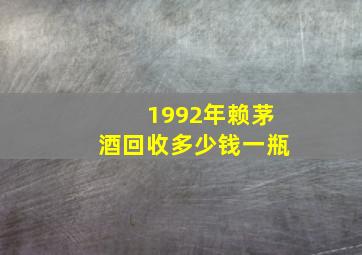 1992年赖茅酒回收多少钱一瓶